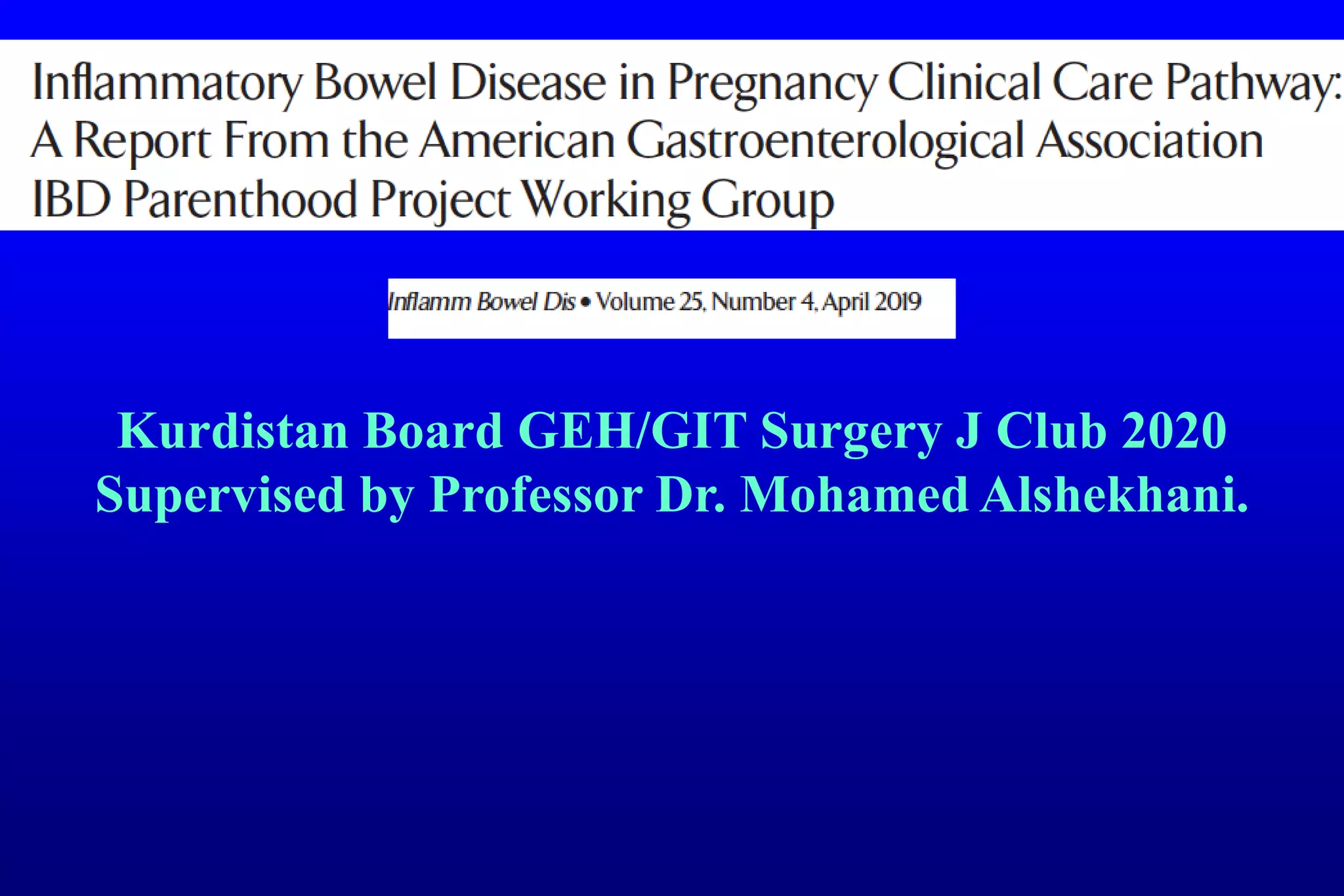 Inflammatory Bowel Disease in Pregnancy Clinical Care Pathway: A Report From the American Gastroenterological Association IBD Parenthood Project Working Group

Inflamm Bowel Dis • Volume 25, Number 4, April 2019

Kurdistan Board GEH/GIT Surgery J Club 2020
Supervised by Professor Dr. Mohamed Alshekhani.